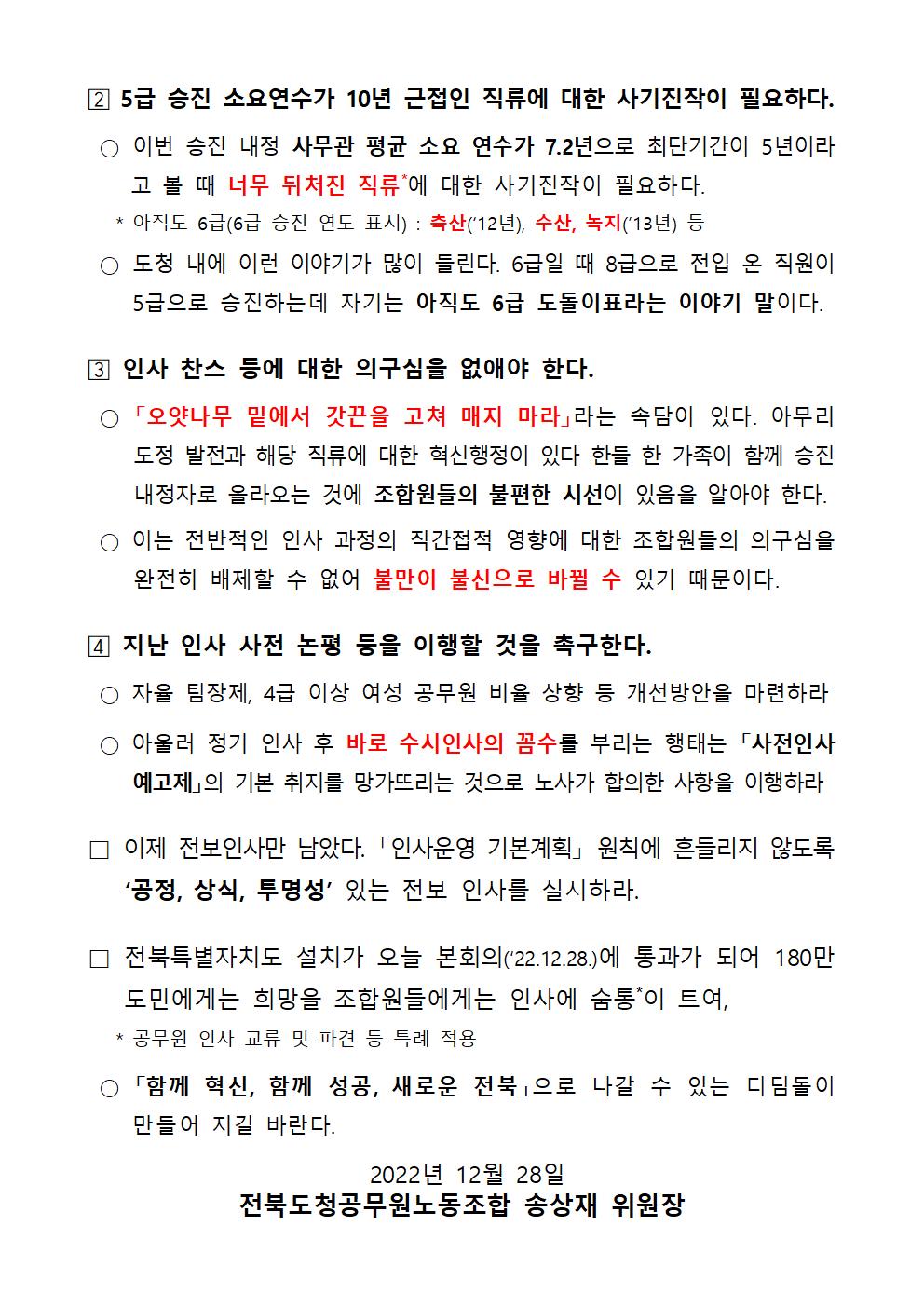 2 5급 승진 소요연수가 10년 근접인 직류에 대한 사기진작이 필요하다.

○ 이번 승진 내정 사무관 평균 소요 연수가 7.2년으로 최단기간이 5년이라고 볼 때 너무 뒤처진 직류*에 대한 사기진작이 필요하다.

* 아직도 6급(6급 승진 연도 표시) : 축산('12년), 수산, 녹지('13년) 등

○ 도청 내에 이런 이야기가 많이 들린다. 6급일 때 8급으로 전입 온 직원이 5급으로 승진하는데 자기는 아직도 6급 도돌이표라는 이야기 말이다.

3 인사 찬스 등에 대한 의구심을 없애야 한다.

○ 「오얏나무 밑에서 갓끈을 고쳐 매지 마라」라는 속담이 있다. 아무리 도정 발전과 해당 직류에 대한 혁신행정이 있다 한들 한 가족이 함께 승진 내정자로 올라오는 것에 조합원들의 불편한 시선이 있음을 알아야 한다.

○ 이는 전반적인 인사 과정의 직간접적 영향에 대한 조합원들의 의구심을 완전히 배제할 수 없어 불만이 불신으로 바뀔 수 있기 때문이다.

4 지난 인사 사전 논평 등을 이행할 것을 촉구한다.

○ 자율 팀장제, 4급 이상 여성 공무원 비율 상향 등 개선방안을 마련하라

○ 아울러 정기 인사 후 바로 수시인사의 꼼수를 부리는 행태는 「사전인사 예고제」의 기본 취지를 망가뜨리는 것으로 노사가 합의한 사항을 이행하라

□ 이제 전보인사만 남았다. 「인사운영 기본계획」 원칙에 흔들리지 않도록 '공정, 상식, 투명성' 있는 전보 인사를 실시하라.

□ 전북특별자치도 설치가 오늘 본회의('22.12.28.)에 통과가 되어 180만 도민에게는 희망을 조합원들에게는 인사에 숨통*이 트여,

* 공무원 인사 교류 및 파견 등 특례 적용

○ 「함께 혁신, 함께 성공, 새로운 전북」으로 나갈 수 있는 디딤돌이 만들어 지길 바란다.

2022년 12월 28일
전북도청공무원노동조합 송상재 위원장